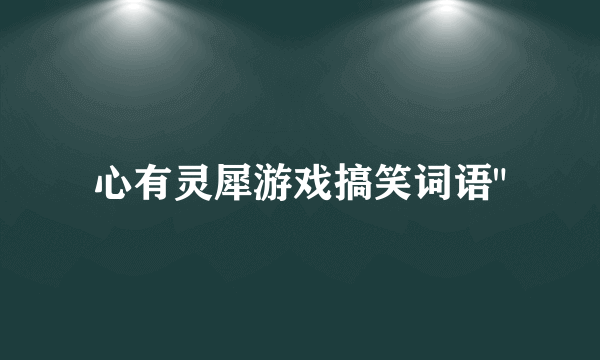 心有灵犀游戏搞笑词语"